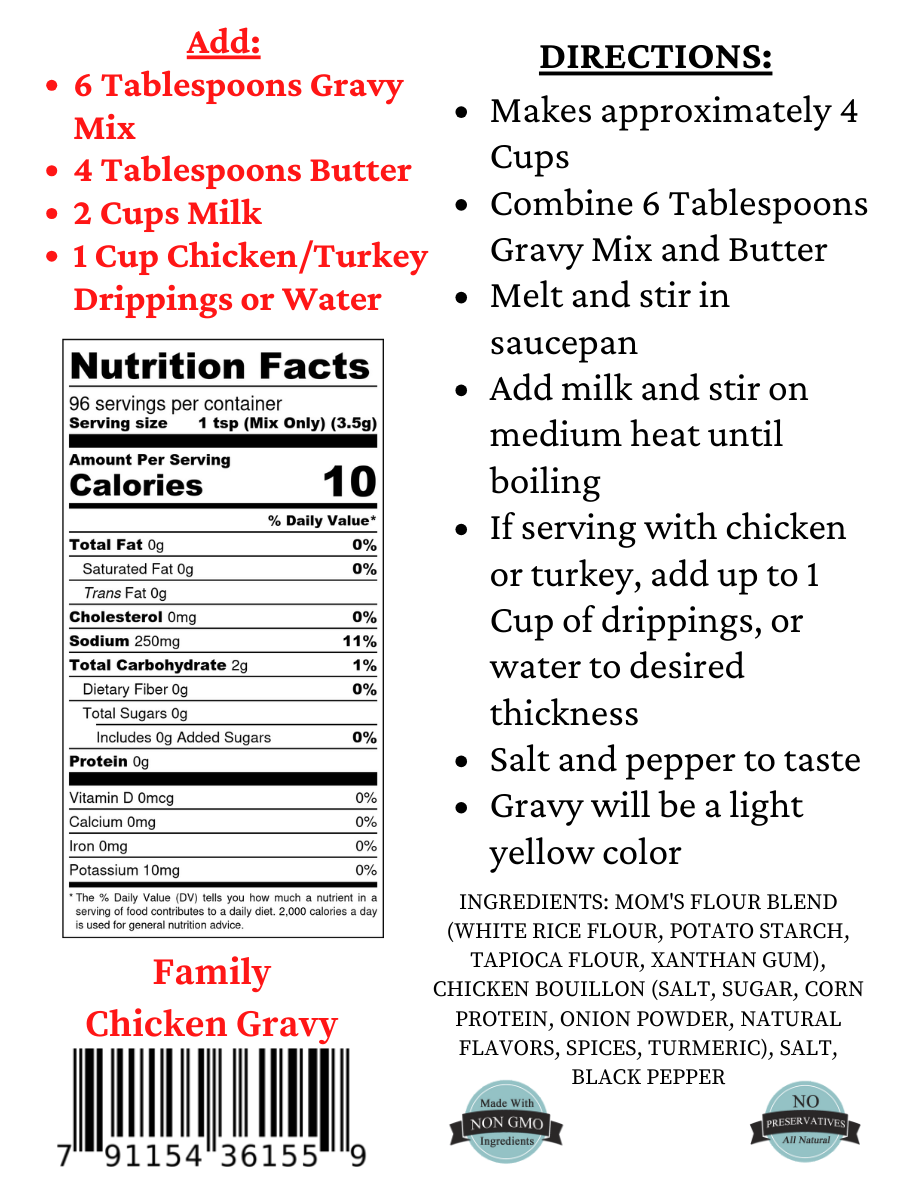 Add:

- 6 Tablespoons Gravy Mix
- 4 Tablespoons Butter
- 2 Cups Milk
- 1 Cup Chicken/Turkey Drippings or Water

Nutrition Facts
96 servings per container
Serving size 1 tsp (Mix Only) (3.5g)

Amount Per Serving
Calories 10

| | % Daily Value* |
|---|---|
| Total Fat 0g | 0% |
| Saturated Fat 0g | 0% |
| Trans Fat 0g | |
| Cholesterol 0mg | 0% |
| Sodium 250mg | 11% |
| Total Carbohydrate 2g | 1% |
| Dietary Fiber 0g | 0% |
| Total Sugars 0g | |
| Includes 0g Added Sugars | 0% |
| Protein 0g | |
| Vitamin D 0mcg | 0% |
| Calcium 0mg | 0% |
| Iron 0mg | 0% |
| Potassium 10mg | 0% |

* The % Daily Value (DV) tells you how much a nutrient in a serving of food contributes to a daily diet. 2,000 calories a day is used for general nutrition advice.

Family
Chicken Gravy

7 91154 36155 9

DIRECTIONS:

- Makes approximately 4 Cups
- Combine 6 Tablespoons Gravy Mix and Butter
- Melt and stir in saucepan
- Add milk and stir on medium heat until boiling
- If serving with chicken or turkey, add up to 1 Cup of drippings, or water to desired thickness
- Salt and pepper to taste
- Gravy will be a light yellow color

INGREDIENTS: MOM'S FLOUR BLEND (WHITE RICE FLOUR, POTATO STARCH, TAPIOCA FLOUR, XANTHAN GUM), CHICKEN BOUILLON (SALT, SUGAR, CORN PROTEIN, ONION POWDER, NATURAL FLAVORS, SPICES, TURMERIC), SALT, BLACK PEPPER

Made With
NON GMO
Ingredients

NO
PRESERVATIVES
All Natural